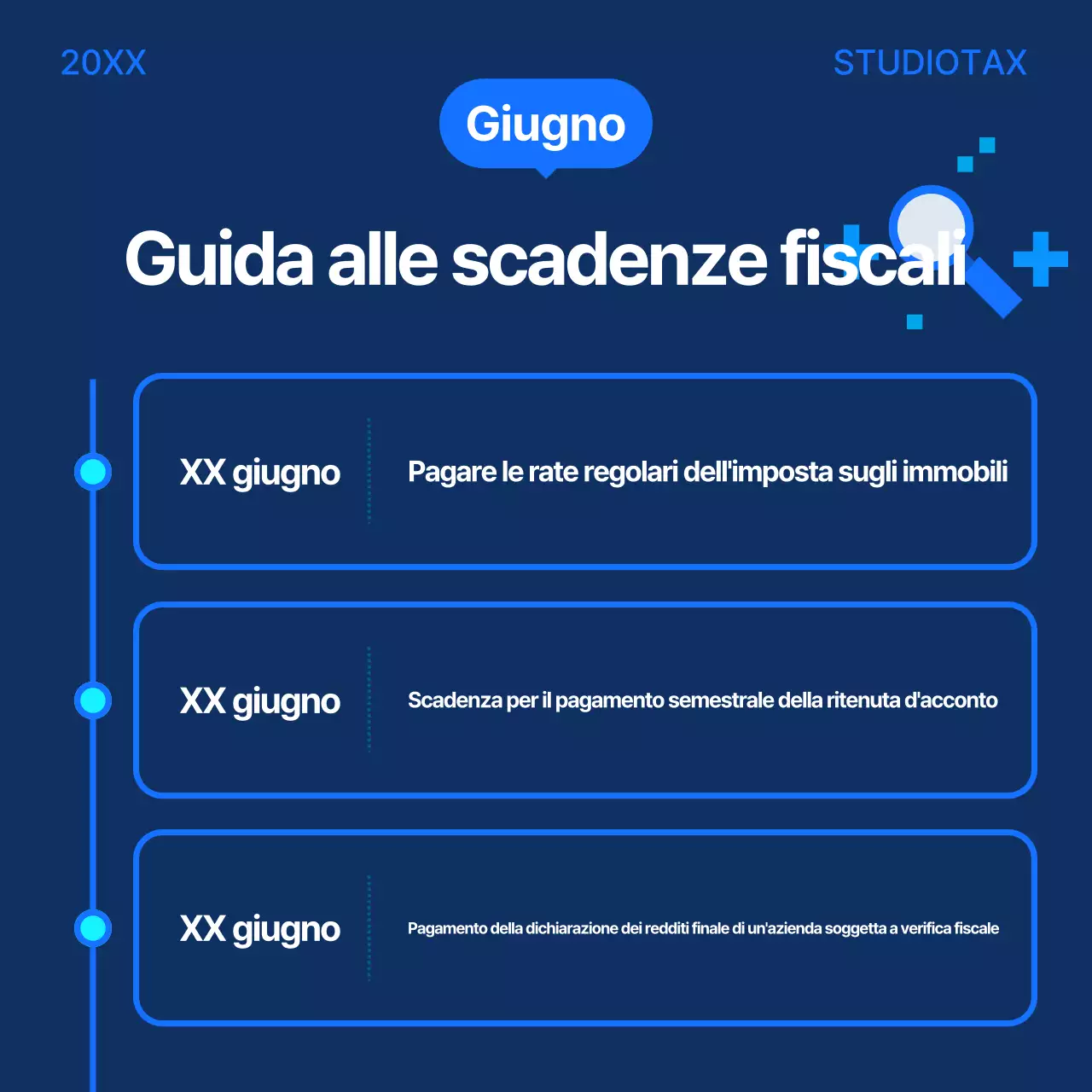 20XX

STUDIOTAX

Giugno

Guida alle scadenze fiscali

XX giugno

Pagare le rate regolari dell'imposta sugli immobili

XX giugno

Scadenza per il pagamento semestrale della ritenuta d'acconto

XX giugno

Pagamento della dichiarazione dei redditi finale di un'azienda soggetta a verifica fiscale